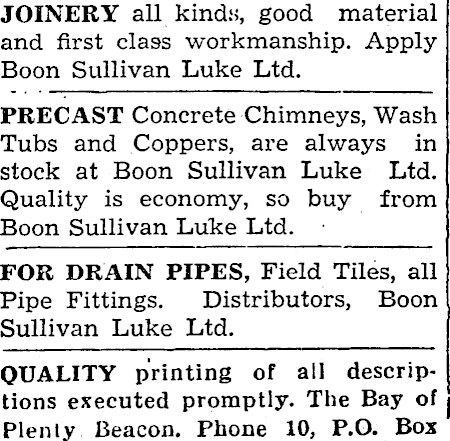 JOINERY all kinds, good material and first class workmanship. Apply Boon Sullivan Luke Ltd.

PRECAST Concrete Chimneys, Wash Tubs and Coppers, are always in stock at Boon Sullivan Luke Ltd. Quality is economy, so buy from Boon Sullivan Luke Ltd.

FOR DRAIN PIPES, Field Tiles, all Pipe Fittings. Distributors, Boon Sullivan Luke Ltd.

QUALITY printing of all descriptions executed promptly. The Bay of Plenty Beacon. Phone 10, P.O. Box